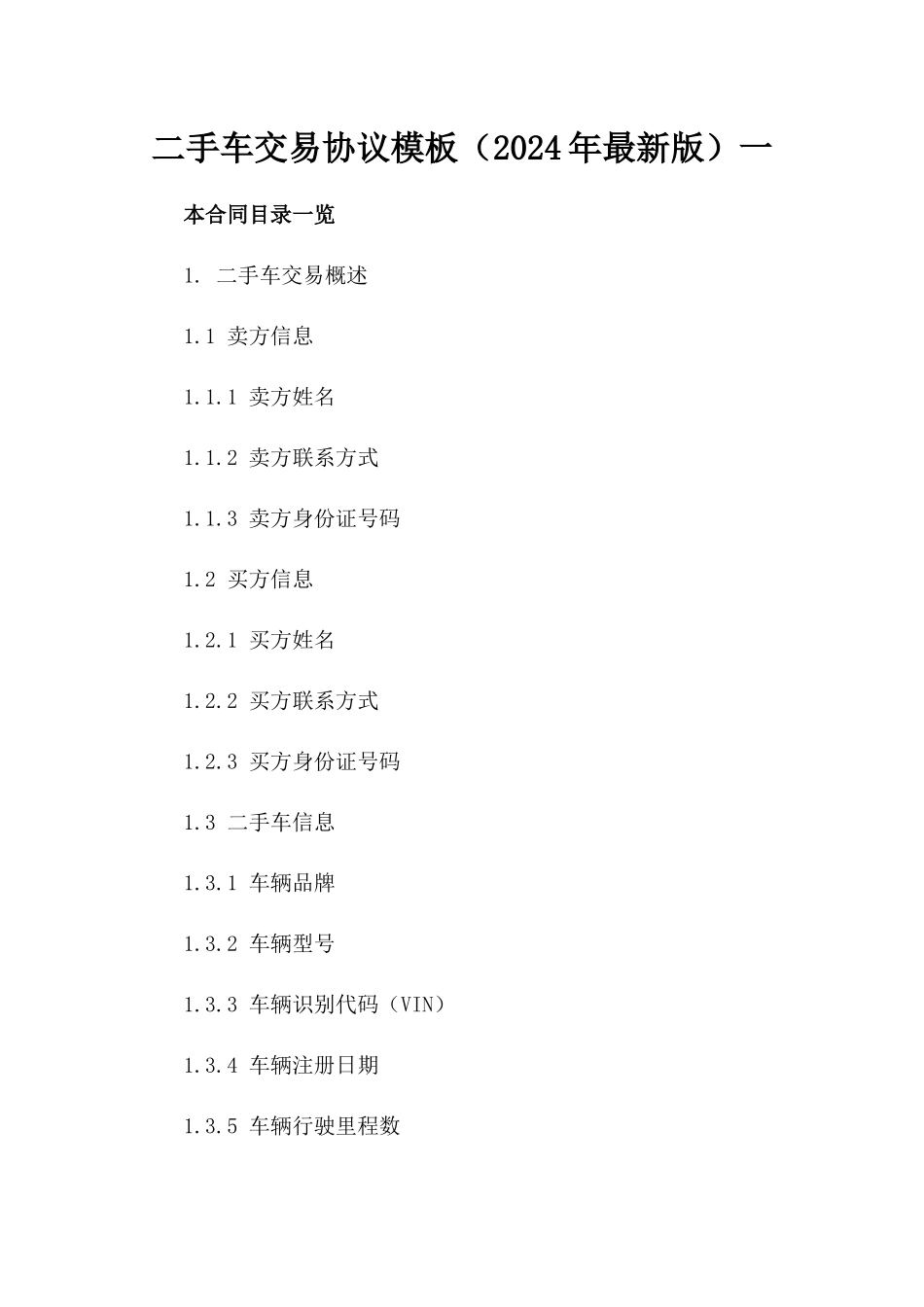 二手车交易协议模板（2024年最新版）一

本合同目录一览

1. 二手车交易概述

1.1 卖方信息

1.1.1 卖方姓名

1.1.2 卖方联系方式

1.1.3 卖方身份证号码

1.2 买方信息

1.2.1 买方姓名

1.2.2 买方联系方式

1.2.3 买方身份证号码

1.3 二手车信息

1.3.1 车辆品牌

1.3.2 车辆型号

1.3.3 车辆识别代码（VIN）

1.3.4 车辆注册日期

1.3.5 车辆行驶里程数